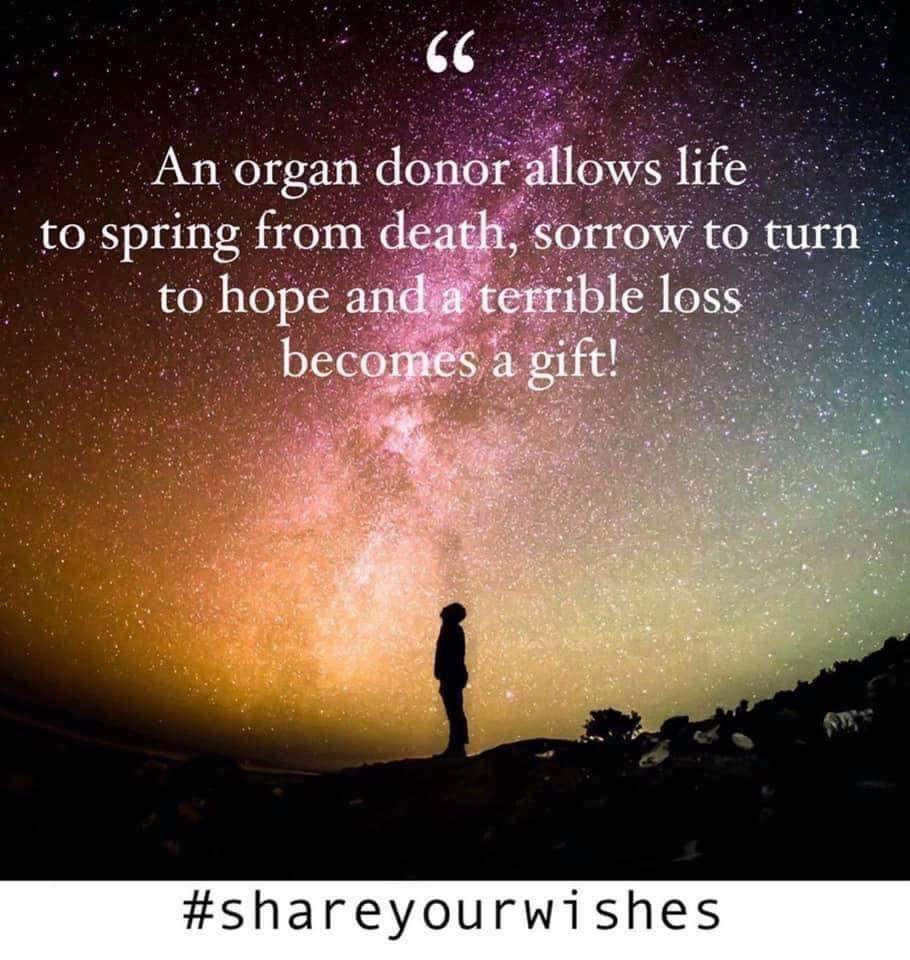 “

An organ donor allows life to spring from death, sorrow to turn to hope and a terrible loss becomes a gift!

#shareyourwishes